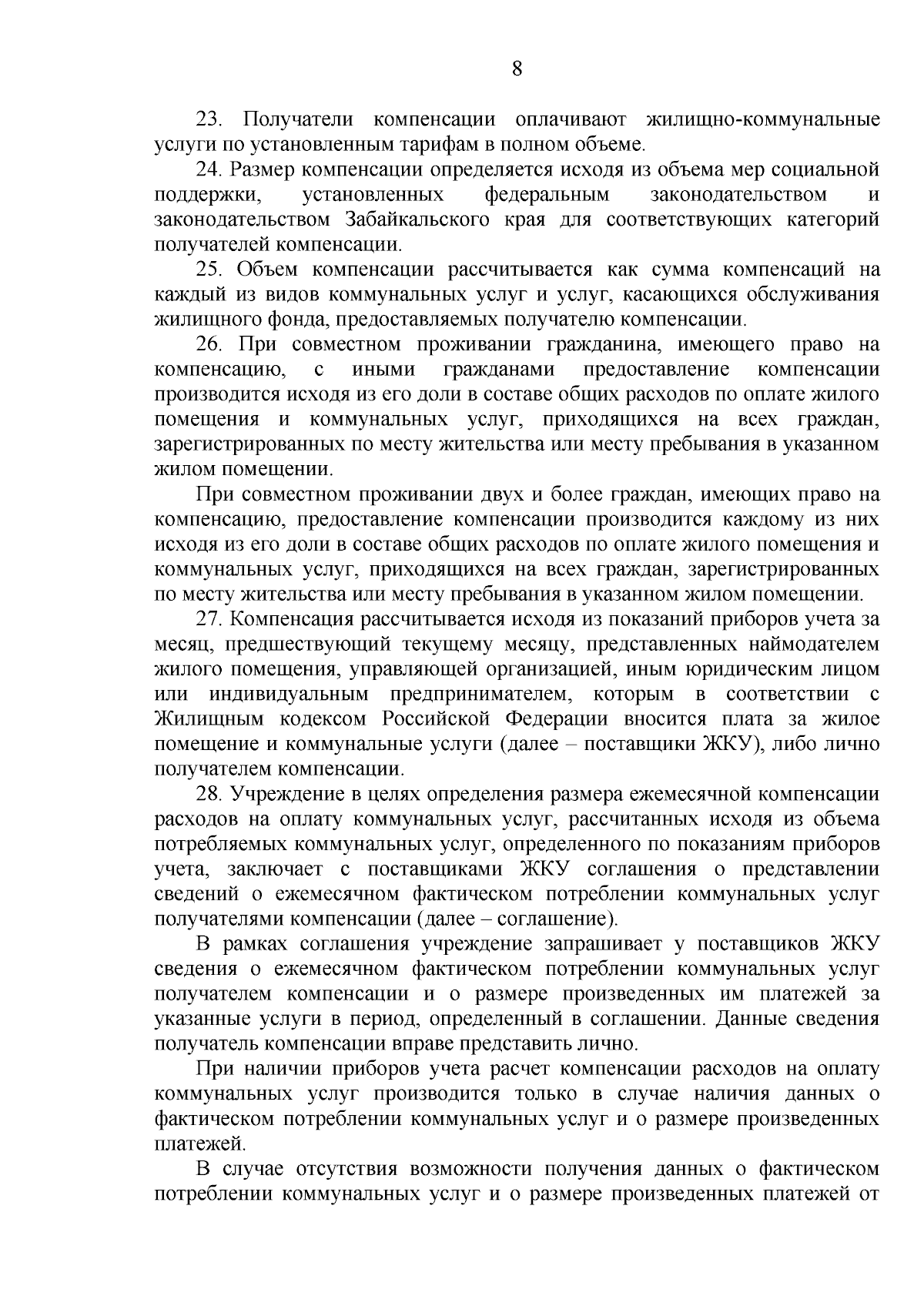 8

23. Получатели компенсации оплачивают жилищно-коммунальные услуги по установленным тарифам в полном объеме.

24. Размер компенсации определяется исходя из объема мер социальной поддержки, установленных федеральным законодательством и законодательством Забайкальского края для соответствующих категорий получателей компенсации.

25. Объем компенсации рассчитывается как сумма компенсаций на каждый из видов коммунальных услуг и услуг, касающихся обслуживания жилищного фонда, предоставляемых получателю компенсации.

26. При совместном проживании гражданина, имеющего право на компенсацию, с иными гражданами предоставление компенсации производится исходя из его доли в составе общих расходов по оплате жилого помещения и коммунальных услуг, приходящихся на всех граждан, зарегистрированных по месту жительства или месту пребывания в указанном жилом помещении.

При совместном проживании двух и более граждан, имеющих право на компенсацию, предоставление компенсации производится каждому из них исходя из его доли в составе общих расходов по оплате жилого помещения и коммунальных услуг, приходящихся на всех граждан, зарегистрированных по месту жительства или месту пребывания в указанном жилом помещении.

27. Компенсация рассчитывается исходя из показаний приборов учета за месяц, предшествующий текущему месяцу, представленных наймодателем жилого помещения, управляющей организацией, иным юридическим лицом или индивидуальным предпринимателем, которым в соответствии с Жилищным кодексом Российской Федерации вносится плата за жилое помещение и коммунальные услуги (далее – поставщики ЖКУ), либо лично получателем компенсации.

28. Учреждение в целях определения размера ежемесячной компенсации расходов на оплату коммунальных услуг, рассчитанных исходя из объема потребляемых коммунальных услуг, определенного по показаниям приборов учета, заключает с поставщиками ЖКУ соглашения о представлении сведений о ежемесячном фактическом потреблении коммунальных услуг получателями компенсации (далее – соглашение).

В рамках соглашения учреждение запрашивает у поставщиков ЖКУ сведения о ежемесячном фактическом потреблении коммунальных услуг получателем компенсации и о размере произведенных им платежей за указанные услуги в период, определенный в соглашении. Данные сведения получатель компенсации вправе представить лично.

При наличии приборов учета расчет компенсации расходов на оплату коммунальных услуг производится только в случае наличия данных о фактическом потреблении коммунальных услуг и о размере произведенных платежей.

В случае отсутствия возможности получения данных о фактическом потреблении коммунальных услуг и о размере произведенных платежей от